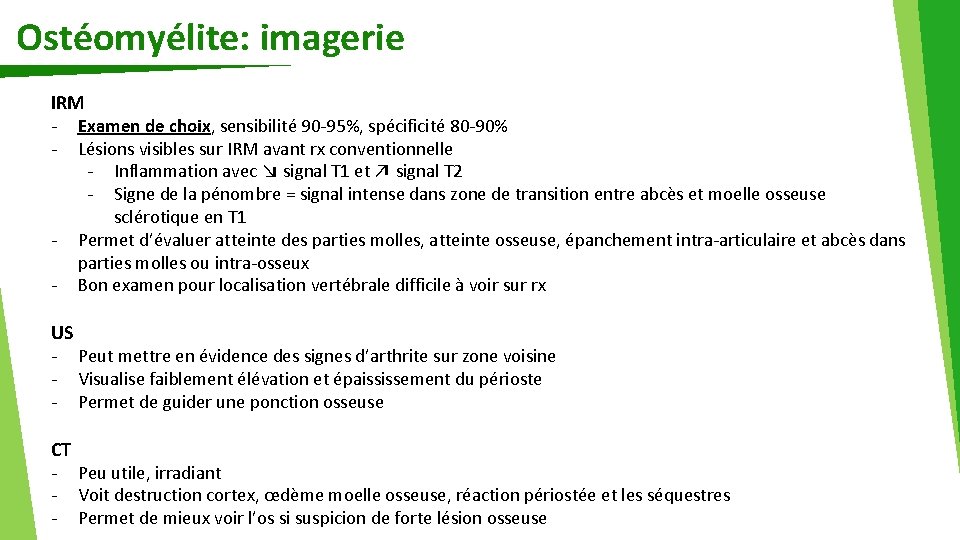 Ostéomyélite: imagerie

IRM
- Examen de choix, sensibilité 90-95%, spécificité 80-90%
- Lésions visibles sur IRM avant rx conventionnelle
  - Inflammation avec ↘ signal T1 et ↗ signal T2
  - Signe de la pénombre = signal intense dans zone de transition entre abcès et moelle osseuse sclérotique en T1
- Permet d'évaluer atteinte des parties molles, atteinte osseuse, épanchement intra-articulaire et abcès dans parties molles ou intra-osseux
- Bon examen pour localisation vertébrale difficile à voir sur rx

US
- Peut mettre en évidence des signes d'arthrite sur zone voisine
- Visualise faiblement élévation et épaississement du périoste
- Permet de guider une ponction osseuse

CT
- Peu utile, irradiant
- Voit destruction cortex, œdème moelle osseuse, réaction périostée et les séquestres
- Permet de mieux voir l'os si suspicion de forte lésion osseuse